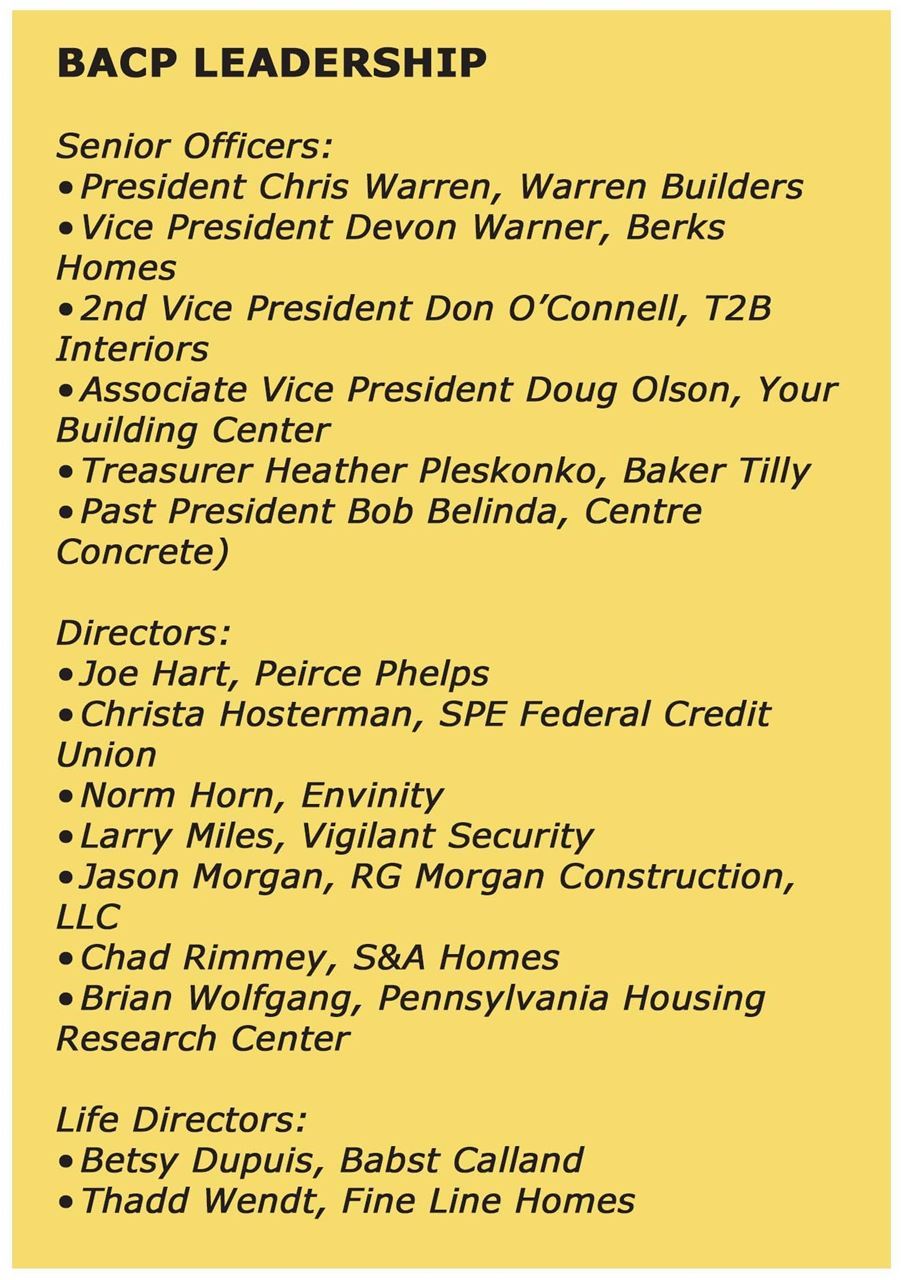 BACP LEADERSHIP

Senior Officers:
•President Chris Warren, Warren Builders
•Vice President Devon Warner, Berks Homes
•2nd Vice President Don O'Connell, T2B Interiors
•Associate Vice President Doug Olson, Your Building Center
•Treasurer Heather Pleskonko, Baker Tilly
•Past President Bob Belinda, Centre Concrete)

Directors:
•Joe Hart, Peirce Phelps
•Christa Hosterman, SPE Federal Credit Union
•Norm Horn, Envinity
•Larry Miles, Vigilant Security
•Jason Morgan, RG Morgan Construction, LLC
•Chad Rimmey, S&A Homes
•Brian Wolfgang, Pennsylvania Housing Research Center

Life Directors:
•Betsy Dupuis, Babst Calland
•Thadd Wendt, Fine Line Homes